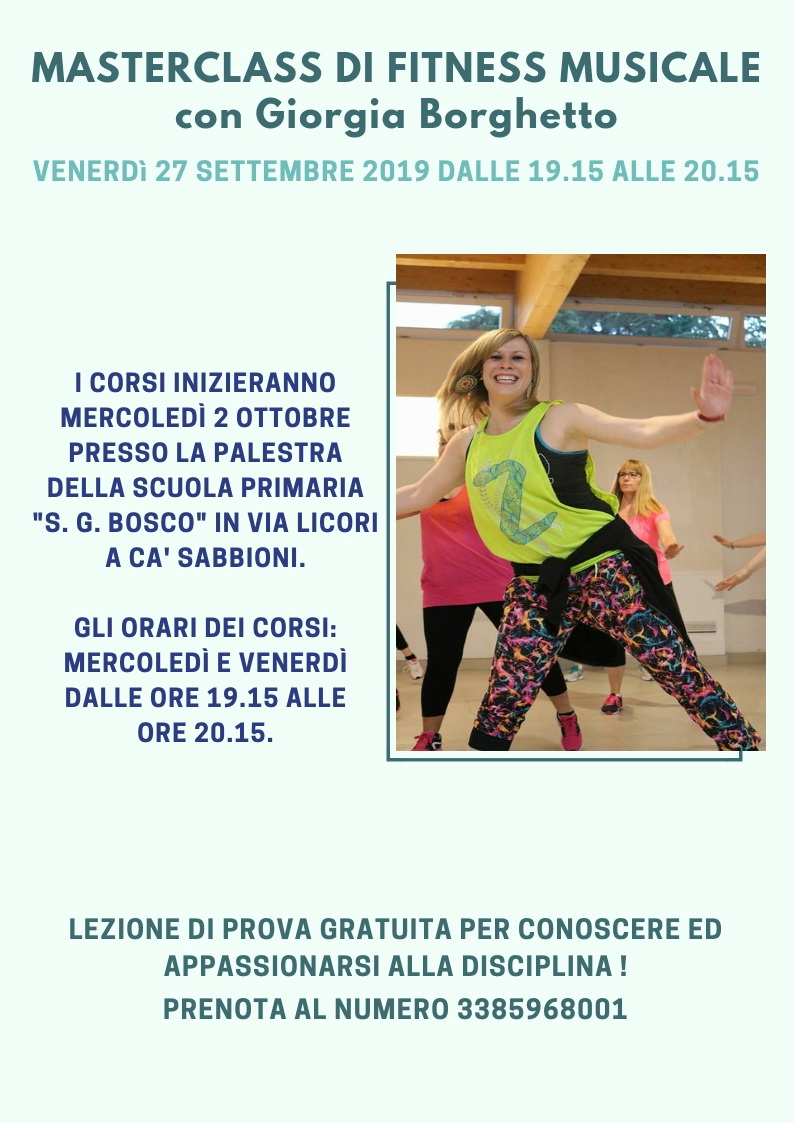 MASTERCLASS DI FITNESS MUSICALE
con Giorgia Borghetto

VENERDì 27 SETTEMBRE 2019 DALLE 19.15 ALLE 20.15

I CORSI INIZIERANNO MERCOLEDÌ 2 OTTOBRE PRESSO LA PALESTRA DELLA SCUOLA PRIMARIA "S. G. BOSCO" IN VIA LICORI A CA' SABBIONI.

GLI ORARI DEI CORSI: MERCOLEDÌ E VENERDÌ DALLE ORE 19.15 ALLE ORE 20.15.

LEZIONE DI PROVA GRATUITA PER CONOSCERE ED APPASSIONARSI ALLA DISCIPLINA !
PRENOTA AL NUMERO 3385968001